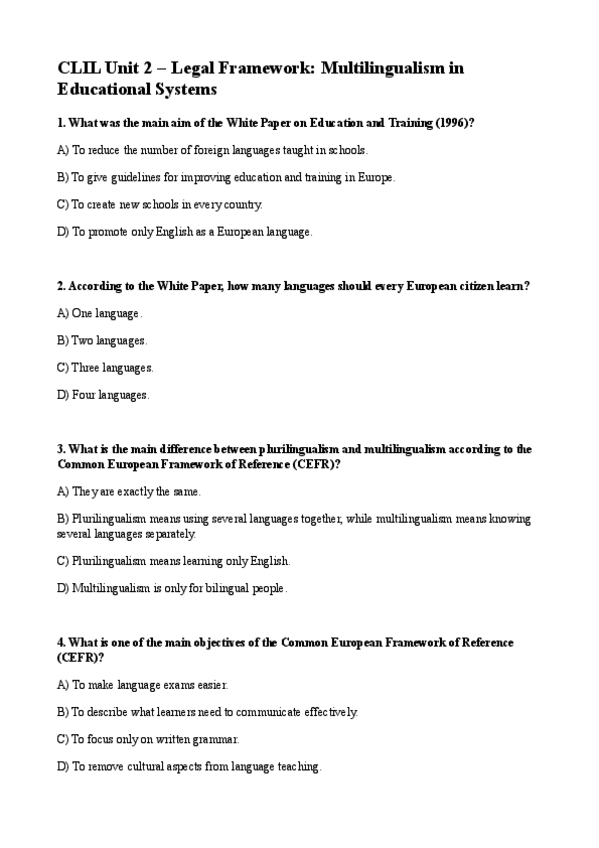 CLIL Unit 2 – Legal Framework: Multilingualism in Educational Systems

1. What was the main aim of the White Paper on Education and Training (1996)?

A) To reduce the number of foreign languages taught in schools.

B) To give guidelines for improving education and training in Europe.

C) To create new schools in every country.

D) To promote only English as a European language.

2. According to the White Paper, how many languages should every European citizen learn?

A) One language.

B) Two languages.

C) Three languages.

D) Four languages.

3. What is the main difference between plurilingualism and multilingualism according to the Common European Framework of Reference (CEFR)?

A) They are exactly the same.

B) Plurilingualism means using several languages together, while multilingualism means knowing several languages separately.

C) Plurilingualism means learning only English.

D) Multilingualism is only for bilingual people.

4. What is one of the main objectives of the Common European Framework of Reference (CEFR)?

A) To make language exams easier.

B) To describe what learners need to communicate effectively.

C) To focus only on written grammar.

D) To remove cultural aspects from language teaching.